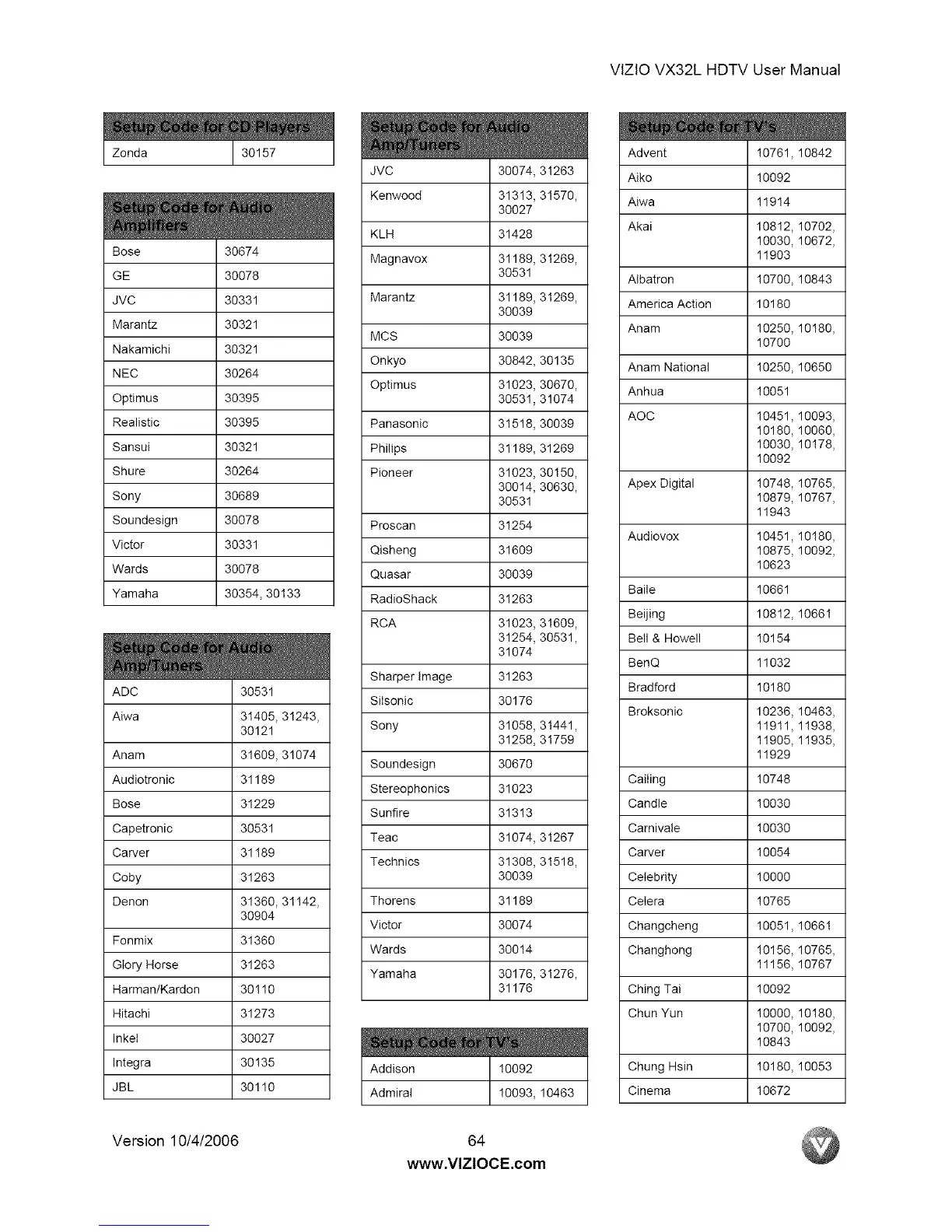 VIZIO VX32L HDTV User Manual

| Setup Code for CD Players | |
|---|---|
| Zonda | 30157 |

| Setup Code for Audio Amplifiers | |
|---|---|
| Bose | 30674 |
| GE | 30078 |
| JVC | 30331 |
| Marantz | 30321 |
| Nakamichi | 30321 |
| NEC | 30264 |
| Optimus | 30395 |
| Realistic | 30395 |
| Sansui | 30321 |
| Shure | 30264 |
| Sony | 30689 |
| Soundesign | 30078 |
| Victor | 30331 |
| Wards | 30078 |
| Yamaha | 30354, 30133 |

| Setup Code for Audio Amp/Tuners | |
|---|---|
| ADC | 30531 |
| Aiwa | 31405, 31243, 30121 |
| Anam | 31609, 31074 |
| Audiotronic | 31189 |
| Bose | 31229 |
| Capetronic | 30531 |
| Carver | 31189 |
| Coby | 31263 |
| Denon | 31360, 31142, 30904 |
| Fonmix | 31360 |
| Glory Horse | 31263 |
| Harman/Kardon | 30110 |
| Hitachi | 31273 |
| Inkel | 30027 |
| Integra | 30135 |
| JBL | 30110 |

| Setup Code for Audio Amp/Tuners | |
|---|---|
| JVC | 30074, 31263 |
| Kenwood | 31313, 31570, 30027 |
| KLH | 31428 |
| Magnavox | 31189, 31269, 30531 |
| Marantz | 31189, 31269, 30039 |
| MCS | 30039 |
| Onkyo | 30842, 30135 |
| Optimus | 31023, 30670, 30531, 31074 |
| Panasonic | 31518, 30039 |
| Philips | 31189, 31269 |
| Pioneer | 31023, 30150, 30014, 30630, 30531 |
| Proscan | 31254 |
| Qisheng | 31609 |
| Quasar | 30039 |
| RadioShack | 31263 |
| RCA | 31023, 31609, 31254, 30531, 31074 |
| Sharper Image | 31263 |
| Silsonic | 30176 |
| Sony | 31058, 31441, 31258, 31759 |
| Soundesign | 30670 |
| Stereophonics | 31023 |
| Sunfire | 31313 |
| Teac | 31074, 31267 |
| Technics | 31308, 31518, 30039 |
| Thorens | 31189 |
| Victor | 30074 |
| Wards | 30014 |
| Yamaha | 30176, 31276, 31176 |

| Setup Code for TV's | |
|---|---|
| Addison | 10092 |
| Admiral | 10093, 10463 |

| Setup Code for TV's | |
|---|---|
| Advent | 10761, 10842 |
| Aiko | 10092 |
| Aiwa | 11914 |
| Akai | 10812, 10702, 10030, 10672, 11903 |
| Albatron | 10700, 10843 |
| America Action | 10180 |
| Anam | 10250, 10180, 10700 |
| Anam National | 10250, 10650 |
| Anhua | 10051 |
| AOC | 10451, 10093, 10180, 10060, 10030, 10178, 10092 |
| Apex Digital | 10748, 10765, 10879, 10767, 11943 |
| Audiovox | 10451, 10180, 10875, 10092, 10623 |
| Baile | 10661 |
| Beijing | 10812, 10661 |
| Bell & Howell | 10154 |
| BenQ | 11032 |
| Bradford | 10180 |
| Broksonic | 10236, 10463, 11911, 11938, 11905, 11935, 11929 |
| Cailing | 10748 |
| Candle | 10030 |
| Carnivale | 10030 |
| Carver | 10054 |
| Celebrity | 10000 |
| Celera | 10765 |
| Changcheng | 10051, 10661 |
| Changhong | 10156, 10765, 11156, 10767 |
| Ching Tai | 10092 |
| Chun Yun | 10000, 10180, 10700, 10092, 10843 |
| Chung Hsin | 10180, 10053 |
| Cinema | 10672 |

Version 10/4/2006 64
www.VIZIOCE.com